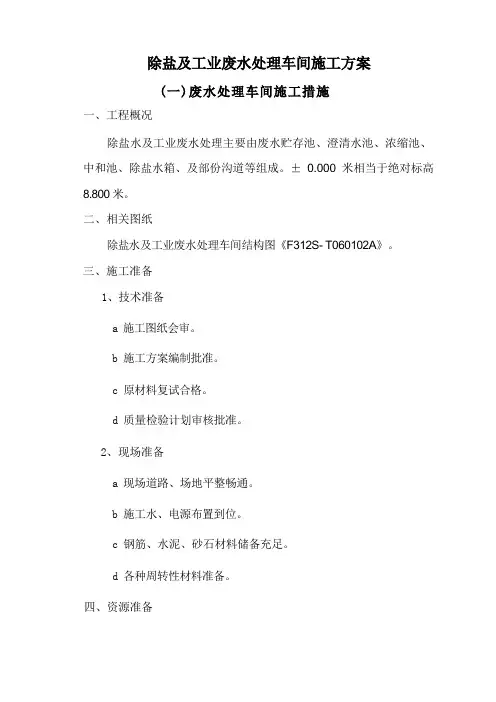 除盐及工业废水处理车间施工方案

(一)废水处理车间施工措施

一、工程概况

除盐水及工业废水处理主要由废水贮存池、澄清水池、浓缩池、中和池、除盐水箱、及部份沟道等组成。± 0.000 米相当于绝对标高 8.800 米。

二、相关图纸

除盐水及工业废水处理车间结构图《F312S- T060102A》。

三、施工准备

1、技术准备

a 施工图纸会审。

b 施工方案编制批准。

c 原材料复试合格。

d 质量检验计划审核批准。

2、现场准备

a 现场道路、场地平整畅通。

b 施工水、电源布置到位。

c 钢筋、水泥、砂石材料储备充足。

d 各种周转性材料准备。

四、资源准备